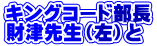 キングコード部長
財津先生（左）と